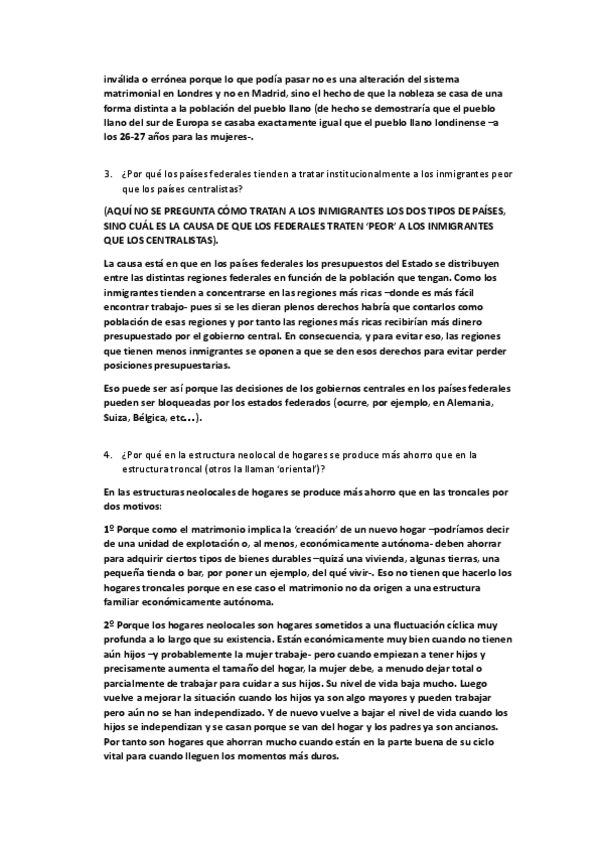 inválida o errónea porque lo que podía pasar no es una alteración del sistema matrimonial en Londres y no en Madrid, sino el hecho de que la nobleza se casa de una forma distinta a la población del pueblo llano (de hecho se demostraría que el pueblo llano del sur de Europa se casaba exactamente igual que el pueblo llano londinense –a los 26-27 años para las mujeres-.

3. ¿Por qué los países federales tienden a tratar institucionalmente a los inmigrantes peor que los países centralistas?

(AQUÍ NO SE PREGUNTA CÓMO TRATAN A LOS INMIGRANTES LOS DOS TIPOS DE PAÍSES, SINO CUÁL ES LA CAUSA DE QUE LOS FEDERALES TRATEN 'PEOR' A LOS INMIGRANTES QUE LOS CENTRALISTAS).

La causa está en que en los países federales los presupuestos del Estado se distribuyen entre las distintas regiones federales en función de la población que tengan. Como los inmigrantes tienden a concentrarse en las regiones más ricas –donde es más fácil encontrar trabajo- pues si se les dieran plenos derechos habría que contarlos como población de esas regiones y por tanto las regiones más ricas recibirían más dinero presupuestado por el gobierno central. En consecuencia, y para evitar eso, las regiones que tienen menos inmigrantes se oponen a que se den esos derechos para evitar perder posiciones presupuestarias.

Eso puede ser así porque las decisiones de los gobiernos centrales en los países federales pueden ser bloqueadas por los estados federados (ocurre, por ejemplo, en Alemania, Suiza, Bélgica, etc…).

4. ¿Por qué en la estructura neolocal de hogares se produce más ahorro que en la estructura troncal (otros la llaman 'oriental')?

En las estructuras neolocales de hogares se produce más ahorro que en las troncales por dos motivos:

1º Porque como el matrimonio implica la 'creación' de un nuevo hogar –podríamos decir de una unidad de explotación o, al menos, económicamente autónoma- deben ahorrar para adquirir ciertos tipos de bienes durables –quizá una vivienda, algunas tierras, una pequeña tienda o bar, por poner un ejemplo, del qué vivir-. Eso no tienen que hacerlo los hogares troncales porque en ese caso el matrimonio no da origen a una estructura familiar económicamente autónoma.

2º Porque los hogares neolocales son hogares sometidos a una fluctuación cíclica muy profunda a lo largo que su existencia. Están económicamente muy bien cuando no tienen aún hijos –y probablemente la mujer trabaje- pero cuando empiezan a tener hijos y precisamente aumenta el tamaño del hogar, la mujer debe, a menudo dejar total o parcialmente de trabajar para cuidar a sus hijos. Su nivel de vida baja mucho. Luego vuelve a mejorar la situación cuando los hijos ya son algo mayores y pueden trabajar pero aún no se han independizado. Y de nuevo vuelve a bajar el nivel de vida cuando los hijos se independizan y se casan porque se van del hogar y los padres ya son ancianos. Por tanto son hogares que ahorran mucho cuando están en la parte buena de su ciclo vital para cuando lleguen los momentos más duros.